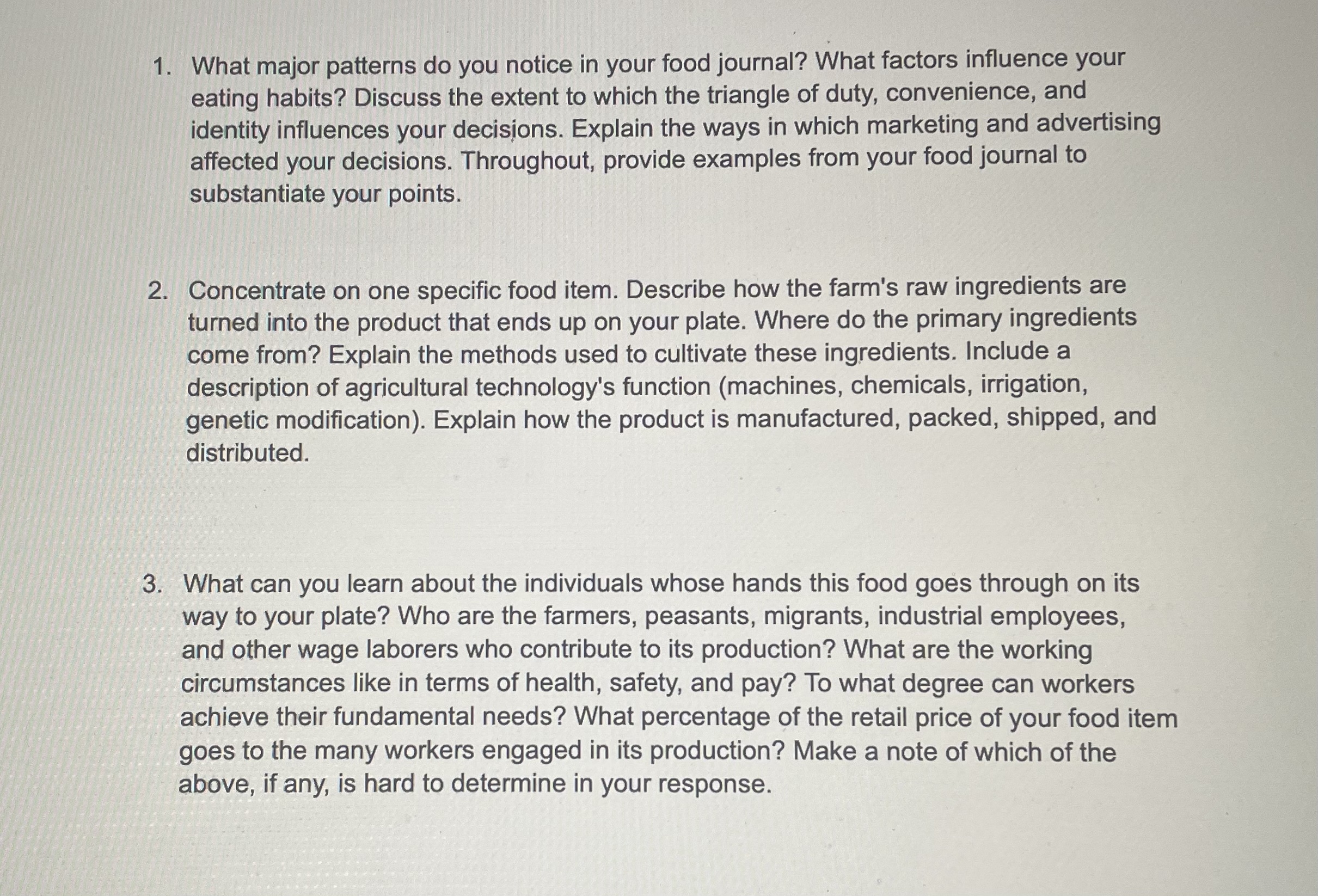 1. What major patterns do you notice in your food journal? What factors influence your eating habits? Discuss the extent to which the triangle of duty, convenience, and identity influences your decisions. Explain the ways in which marketing and advertising affected your decisions. Throughout, provide examples from your food journal to substantiate your points.

2. Concentrate on one specific food item. Describe how the farm's raw ingredients are turned into the product that ends up on your plate. Where do the primary ingredients come from? Explain the methods used to cultivate these ingredients. Include a description of agricultural technology's function (machines, chemicals, irrigation, genetic modification). Explain how the product is manufactured, packed, shipped, and distributed.

3. What can you learn about the individuals whose hands this food goes through on its way to your plate? Who are the farmers, peasants, migrants, industrial employees, and other wage laborers who contribute to its production? What are the working circumstances like in terms of health, safety, and pay? To what degree can workers achieve their fundamental needs? What percentage of the retail price of your food item goes to the many workers engaged in its production? Make a note of which of the above, if any, is hard to determine in your response.